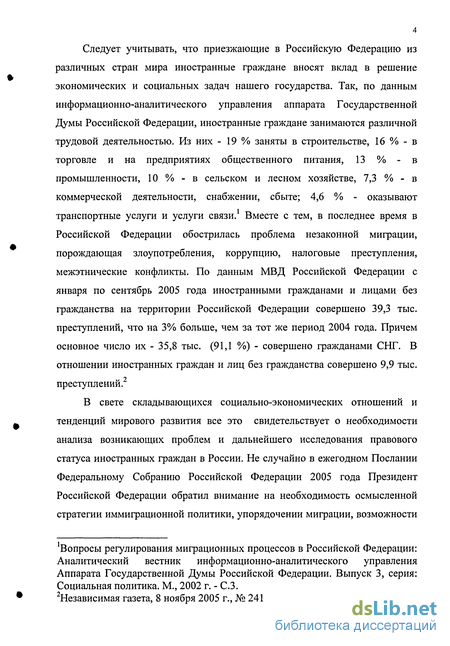 4

Следует учитывать, что приезжающие в Российскую Федерацию из различных стран мира иностранные граждане вносят вклад в решение экономических и социальных задач нашего государства. Так, по данным информационно-аналитического управления аппарата Государственной Думы Российской Федерации, иностранные граждане занимаются различной трудовой деятельностью. Из них - 19 % заняты в строительстве, 16 % - в торговле и на предприятиях общественного питания, 13 % - в промышленности, 10 % - в сельском и лесном хозяйстве, 7,3 % - в коммерческой деятельности, снабжении, сбыте; 4,6 % - оказывают транспортные услуги и услуги связи.$^1$ Вместе с тем, в последнее время в Российской Федерации обострилась проблема незаконной миграции, порождающая злоупотребления, коррупцию, налоговые преступления, межэтнические конфликты. По данным МВД Российской Федерации с января по сентябрь 2005 года иностранными гражданами и лицами без гражданства на территории Российской Федерации совершено 39,3 тыс. преступлений, что на 3% больше, чем за тот же период 2004 года. Причем основное число их - 35,8 тыс. (91,1 %) - совершено гражданами СНГ. В отношении иностранных граждан и лиц без гражданства совершено 9,9 тыс. преступлений.$^2$

В свете складывающихся социально-экономических отношений и тенденций мирового развития все это свидетельствует о необходимости анализа возникающих проблем и дальнейшего исследования правового статуса иностранных граждан в России. Не случайно в ежегодном Послании Федеральному Собранию Российской Федерации 2005 года Президент Российской Федерации обратил внимание на необходимость осмысленной стратегии иммиграционной политики, упорядочении миграции, возможности

$^1$Вопросы регулирования миграционных процессов в Российской Федерации: Аналитический вестник информационно-аналитического управления Аппарата Государственной Думы Российской Федерации. Выпуск 3, серия: Социальная политика. М., 2002 г. - С.3.
$^2$Независимая газета, 8 ноября 2005 г., № 241

dsLib.net
библиотека диссертаций